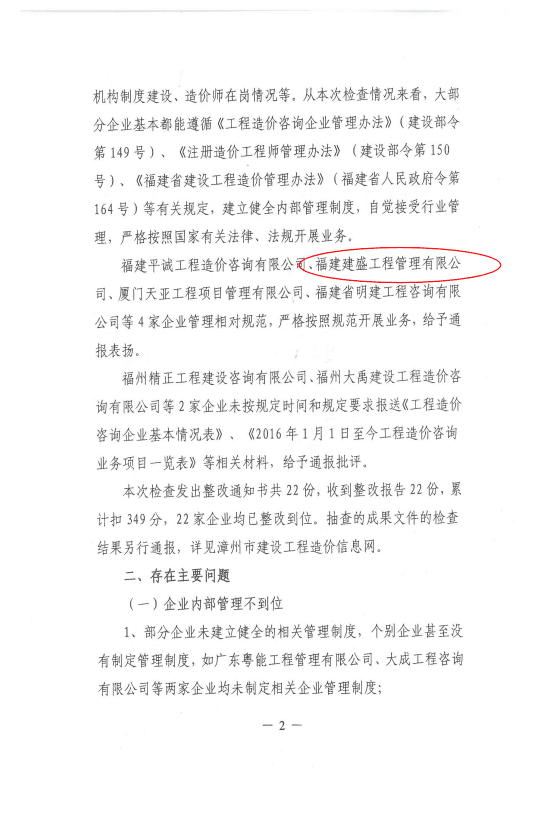 机构制度建设、造价师在岗情况等。从本次检查情况来看，大部分企业基本都能遵循《工程造价咨询企业管理办法》（建设部令第149号）、《注册造价工程师管理办法》（建设部令第150号）、《福建省建设工程造价管理办法》（福建省人民政府令第164号）等有关规定，建立健全内部管理制度，自觉接受行业管理，严格按照国家有关法律、法规开展业务。

福建平诚工程造价咨询有限公司、福建建盛工程管理有限公司、厦门天亚工程项目管理有限公司、福建省明建工程咨询有限公司等4家企业管理相对规范，严格按照规范开展业务，给予通报表扬。

福州精正工程建设咨询有限公司、福州大禹建设工程造价咨询有限公司等2家企业未按规定时间和规定要求报送《工程造价咨询企业基本情况表》、《2016年1月1日至今工程造价咨询业务项目一览表》等相关材料，给予通报批评。

本次检查发出整改通知书共22份，收到整改报告22份，累计扣349分，22家企业均已整改到位。抽查的成果文件的检查结果另行通报，详见漳州市建设工程造价信息网。

二、存在主要问题

（一）企业内部管理不到位

1、部分企业未建立健全的相关管理制度，个别企业甚至没有制定管理制度，如广东粤能工程管理有限公司、大成工程咨询有限公司等两家企业均未制定相关企业管理制度；

— 2 —